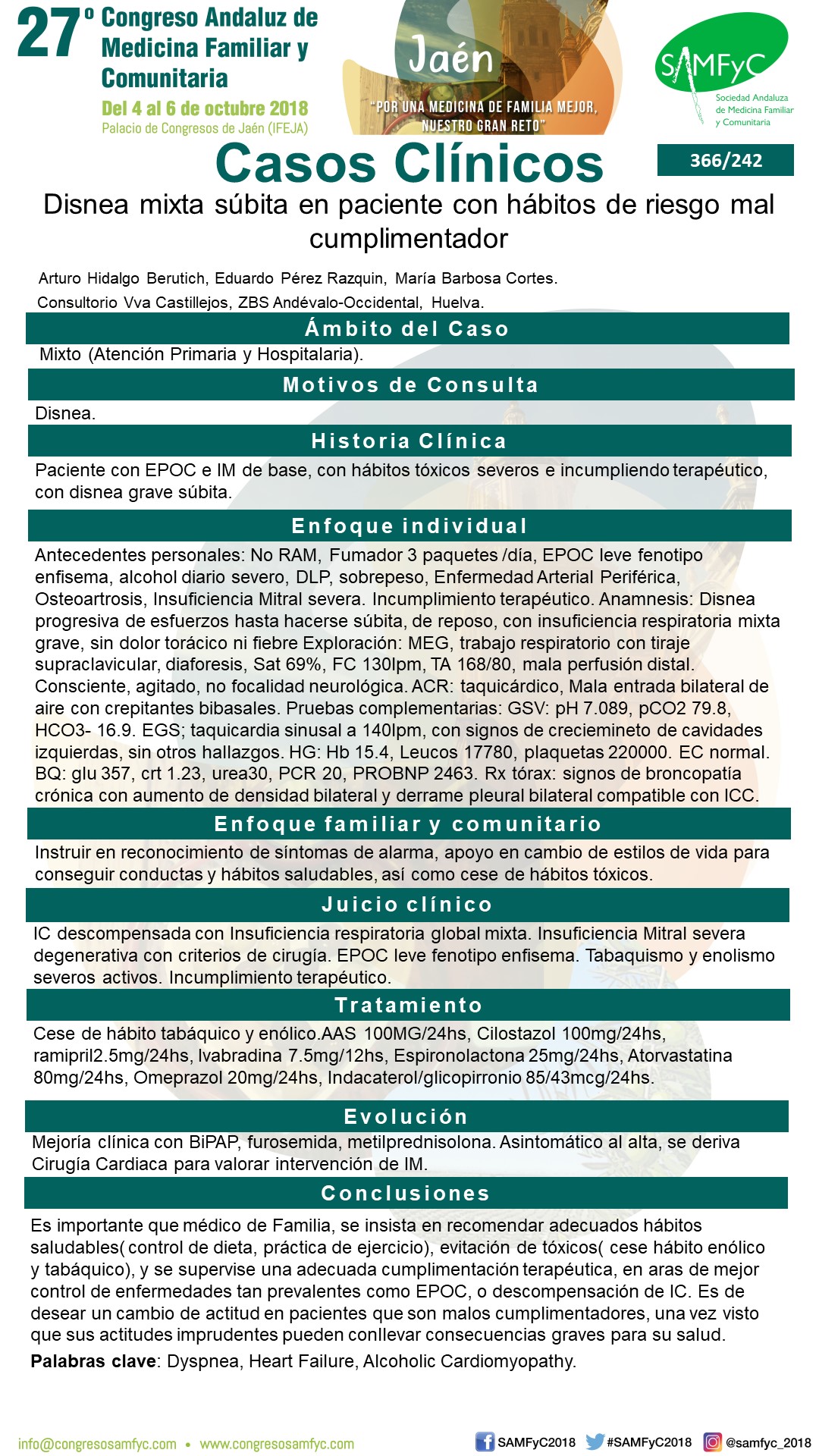 27º Congreso Andaluz de Medicina Familiar y Comunitaria
Del 4 al 6 de octubre 2018
Palacio de Congresos de Jaén (IFEJA)

Jaén
"POR UNA MEDICINA DE FAMILIA MEJOR, NUESTRO GRAN RETO"

SAMFyC
Sociedad Andaluza de Medicina Familiar y Comunitaria

Casos Clínicos
366/242

Disnea mixta súbita en paciente con hábitos de riesgo mal cumplimentador

Arturo Hidalgo Berutich, Eduardo Pérez Razquin, María Barbosa Cortes.
Consultorio Vva Castillejos, ZBS Andévalo-Occidental, Huelva.

Ámbito del Caso
Mixto (Atención Primaria y Hospitalaria).

Motivos de Consulta
Disnea.

Historia Clínica
Paciente con EPOC e IM de base, con hábitos tóxicos severos e incumpliendo terapéutico, con disnea grave súbita.

Enfoque individual
Antecedentes personales: No RAM, Fumador 3 paquetes /día, EPOC leve fenotipo enfisema, alcohol diario severo, DLP, sobrepeso, Enfermedad Arterial Periférica, Osteoartrosis, Insuficiencia Mitral severa. Incumplimiento terapéutico. Anamnesis: Disnea progresiva de esfuerzos hasta hacerse súbita, de reposo, con insuficiencia respiratoria mixta grave, sin dolor torácico ni fiebre Exploración: MEG, trabajo respiratorio con tiraje supraclavicular, diaforesis, Sat 69%, FC 130lpm, TA 168/80, mala perfusión distal. Consciente, agitado, no focalidad neurológica. ACR: taquicárdico, Mala entrada bilateral de aire con crepitantes bibasales. Pruebas complementarias: GSV: pH 7.089, pCO2 79.8, HCO3- 16.9. EGS; taquicardia sinusal a 140lpm, con signos de creciemineto de cavidades izquierdas, sin otros hallazgos. HG: Hb 15.4, Leucos 17780, plaquetas 220000. EC normal. BQ: glu 357, crt 1.23, urea30, PCR 20, PROBNP 2463. Rx tórax: signos de broncopatía crónica con aumento de densidad bilateral y derrame pleural bilateral compatible con ICC.

Enfoque familiar y comunitario
Instruir en reconocimiento de síntomas de alarma, apoyo en cambio de estilos de vida para conseguir conductas y hábitos saludables, así como cese de hábitos tóxicos.

Juicio clínico
IC descompensada con Insuficiencia respiratoria global mixta. Insuficiencia Mitral severa degenerativa con criterios de cirugía. EPOC leve fenotipo enfisema. Tabaquismo y enolismo severos activos. Incumplimiento terapéutico.

Tratamiento
Cese de hábito tabáquico y enólico.AAS 100MG/24hs, Cilostazol 100mg/24hs, ramipril2.5mg/24hs, Ivabradina 7.5mg/12hs, Espironolactona 25mg/24hs, Atorvastatina 80mg/24hs, Omeprazol 20mg/24hs, Indacaterol/glicopirronio 85/43mcg/24hs.

Evolución
Mejoría clínica con BiPAP, furosemida, metilprednisolona. Asintomático al alta, se deriva Cirugía Cardiaca para valorar intervención de IM.

Conclusiones
Es importante que médico de Familia, se insista en recomendar adecuados hábitos saludables( control de dieta, práctica de ejercicio), evitación de tóxicos( cese hábito enólico y tabáquico), y se supervise una adecuada cumplimentación terapéutica, en aras de mejor control de enfermedades tan prevalentes como EPOC, o descompensación de IC. Es de desear un cambio de actitud en pacientes que son malos cumplimentadores, una vez visto que sus actitudes imprudentes pueden conllevar consecuencias graves para su salud.
Palabras clave: Dyspnea, Heart Failure, Alcoholic Cardiomyopathy.

info@congresosamfyc.com • www.congresosamfyc.com
SAMFyC2018 #SAMFyC2018 @samfyc_2018